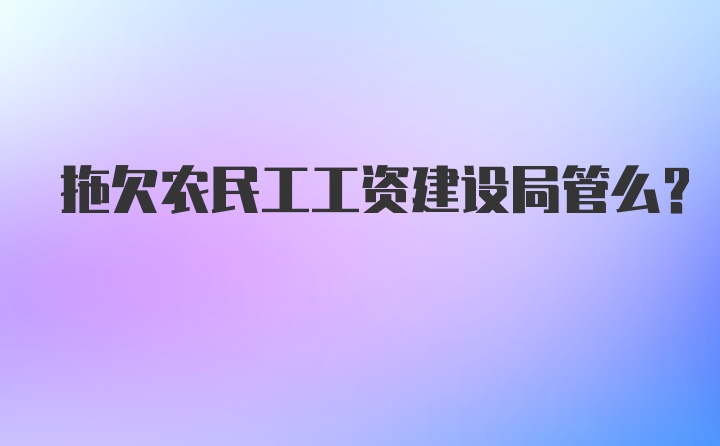 拖欠农民工工资建设局管么?